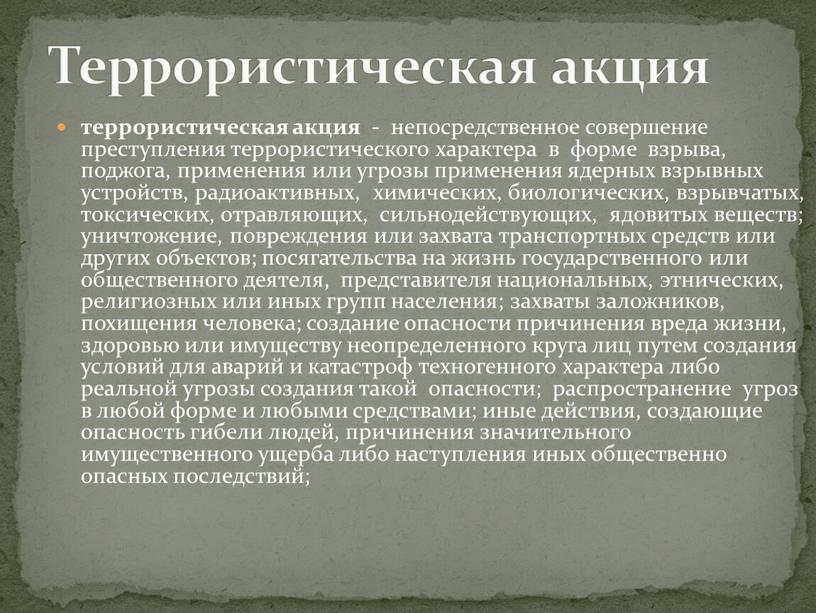 Террористическая акция

террористическая акция - непосредственное совершение преступления террористического характера в форме взрыва, поджога, применения или угрозы применения ядерных взрывных устройств, радиоактивных, химических, биологических, взрывчатых, токсических, отравляющих, сильнодействующих, ядовитых веществ; уничтожение, повреждения или захвата транспортных средств или других объектов; посягательства на жизнь государственного или общественного деятеля, представителя национальных, этнических, религиозных или иных групп населения; захваты заложников, похищения человека; создание опасности причинения вреда жизни, здоровью или имуществу неопределенного круга лиц путем создания условий для аварий и катастроф техногенного характера либо реальной угрозы создания такой опасности; распространение угроз в любой форме и любыми средствами; иные действия, создающие опасность гибели людей, причинения значительного имущественного ущерба либо наступления иных общественно опасных последствий;